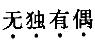 无独有偶